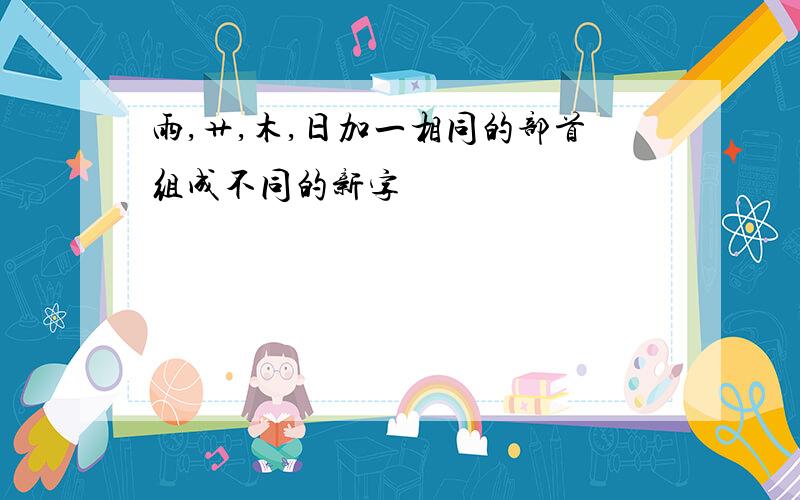 雨,艹,木,日加一相同的部首组成不同的新字